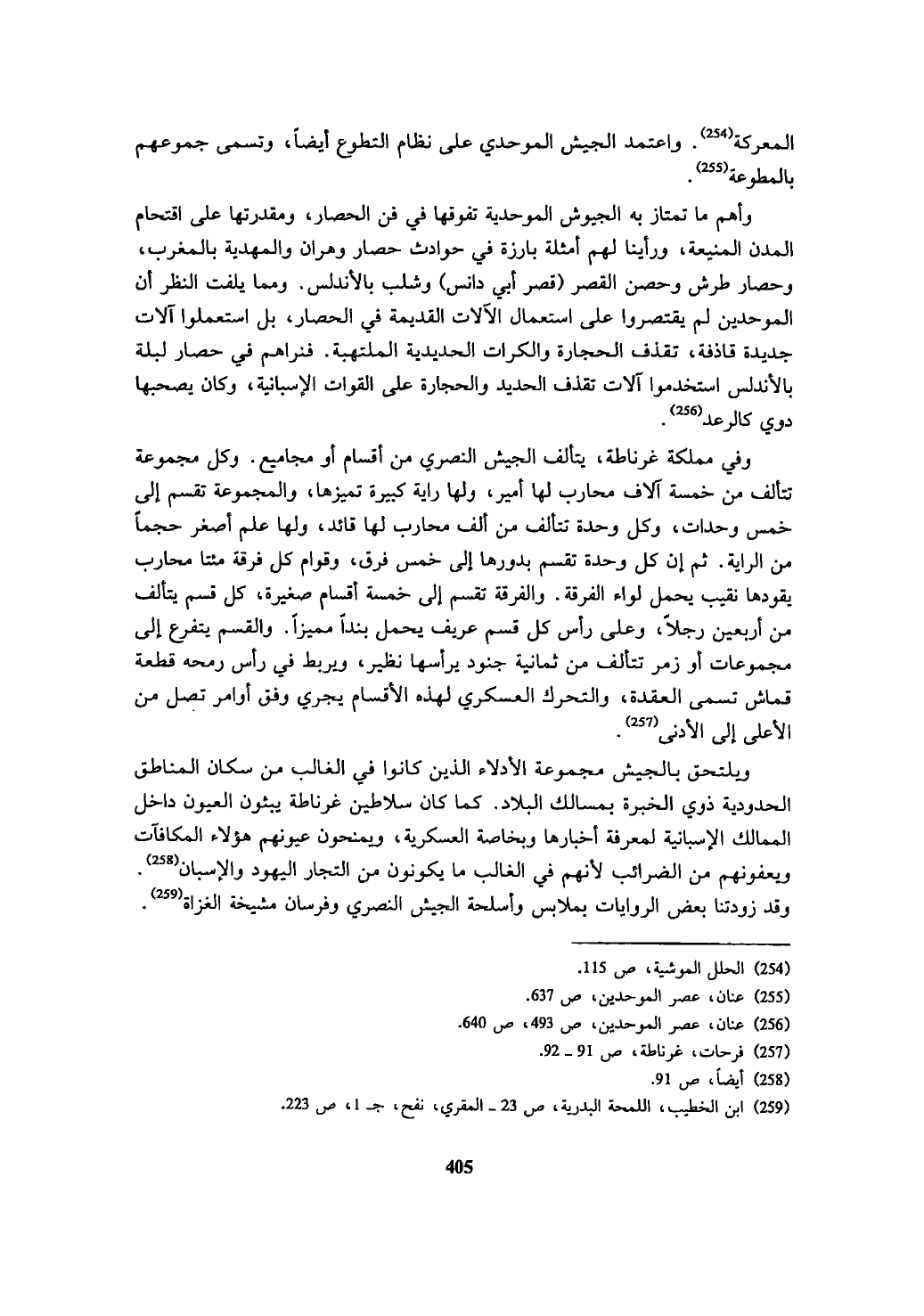 المعركة$^{(254)}$. واعتمد الجيش الموحدي على نظام التطوع أيضاً، وتسمى جموعهم بالمطوعة$^{(255)}$.

وأهم ما تمتاز به الجيوش الموحدية تفوقها في فن الحصار، ومقدرتها على اقتحام المدن المنيعة، ورأينا لهم أمثلة بارزة في حوادث حصار وهران والمهدية بالمغرب، وحصار طرش وحصن القصر (قصر أبي دانس) وشلب بالأندلس. ومما يلفت النظر أن الموحدين لم يقتصروا على استعمال الآلات القديمة في الحصار، بل استعملوا آلات جديدة قاذفة، تقذف الحجارة والكرات الحديدية الملتهبة. فنراهم في حصار لبلة بالأندلس استخدموا آلات تقذف الحديد والحجارة على القوات الإسبانية، وكان يصحبها دوي كالرعد$^{(256)}$.

وفي مملكة غرناطة، يتألف الجيش النصري من أقسام أو مجاميع. وكل مجموعة تتألف من خمسة آلاف محارب لها أمير، ولها راية كبيرة تميزها، والمجموعة تقسم إلى خمس وحدات، وكل وحدة تتألف من ألف محارب لها قائد، ولها علم أصغر حجماً من الراية. ثم إن كل وحدة تقسم بدورها إلى خمس فرق، وقوام كل فرقة مئتا محارب يقودها نقيب يحمل لواء الفرقة. والفرقة تقسم إلى خمسة أقسام صغيرة، كل قسم يتألف من أربعين رجلاً، وعلى رأس كل قسم عريف يحمل بنداً مميزاً. والقسم يتفرع إلى مجموعات أو زمر تتألف من ثمانية جنود يرأسها نظير، ويربط في رأس رمحه قطعة قماش تسمى العقدة، والتحرك العسكري لهذه الأقسام يجري وفق أوامر تصل من الأعلى إلى الأدنى$^{(257)}$.

ويلتحق بالجيش مجموعة الأدلاء الذين كانوا في الغالب من سكان المناطق الحدودية ذوي الخبرة بمسالك البلاد. كما كان سلاطين غرناطة يبثون العيون داخل الممالك الإسبانية لمعرفة أخبارها وبخاصة العسكرية، ويمنحون عيونهم هؤلاء المكافآت ويعفونهم من الضرائب لأنهم في الغالب ما يكونون من التجار اليهود والإسبان$^{(258)}$. وقد زودتنا بعض الروايات بملابس وأسلحة الجيش النصري وفرسان مشيخة الغزاة$^{(259)}$.

(254) الحلل الموشية، ص 115.
(255) عنان، عصر الموحدين، ص 637.
(256) عنان، عصر الموحدين، ص 493، ص 640.
(257) فرحات، غرناطة، ص 91 ـ 92.
(258) أيضاً، ص 91.
(259) ابن الخطيب، اللمحة البدرية، ص 23 ـ المقري، نفح، جـ 1، ص 223.

405